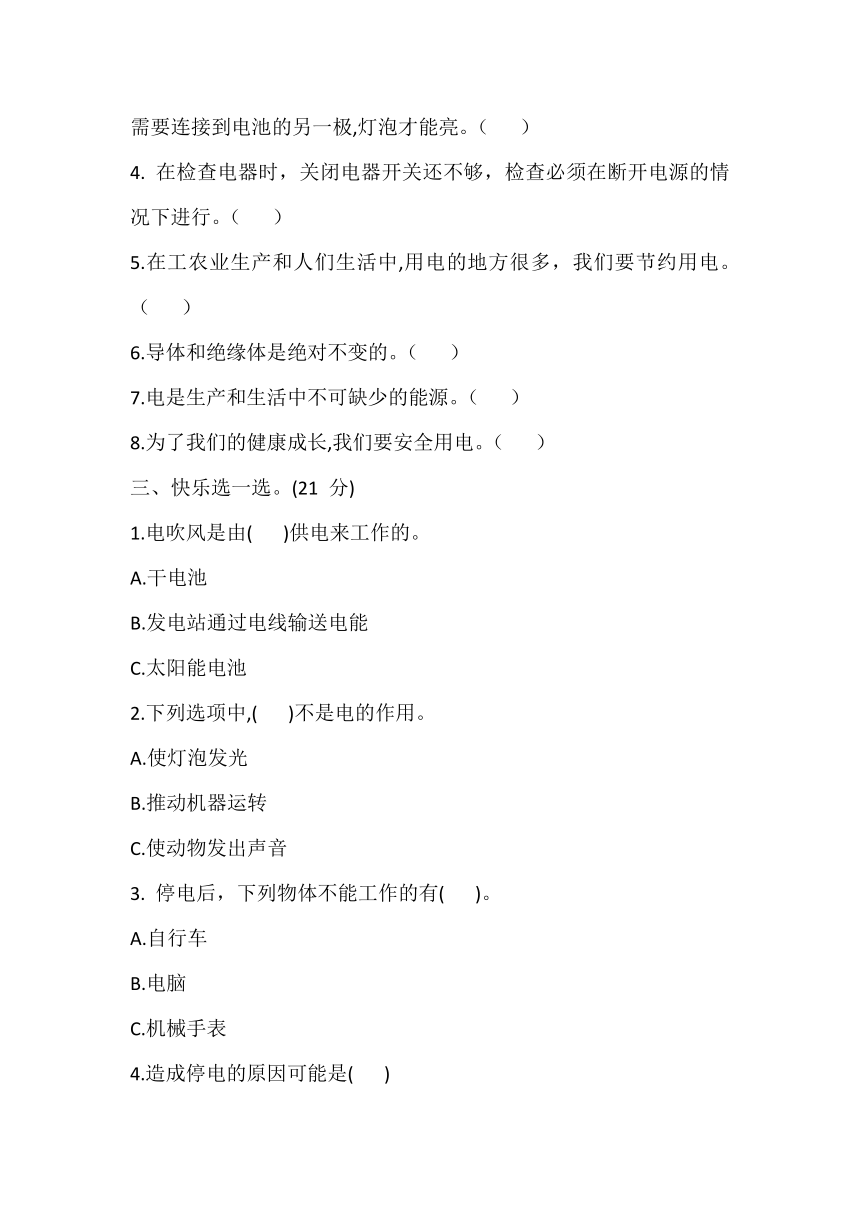 需要连接到电池的另一极,灯泡才能亮。（　　）

4. 在检查电器时，关闭电器开关还不够，检查必须在断开电源的情况下进行。（　　）

5.在工农业生产和人们生活中,用电的地方很多，我们要节约用电。（　　）

6.导体和绝缘体是绝对不变的。（　　）

7.电是生产和生活中不可缺少的能源。（　　）

8.为了我们的健康成长,我们要安全用电。（　　）

三、快乐选一选。(21 分)

1.电吹风是由(　　)供电来工作的。

A.干电池

B.发电站通过电线输送电能

C.太阳能电池

2.下列选项中,(　　)不是电的作用。

A.使灯泡发光

B.推动机器运转

C.使动物发出声音

3. 停电后，下列物体不能工作的有(　　)。

A.自行车

B.电脑

C.机械手表

4.造成停电的原因可能是(　　)